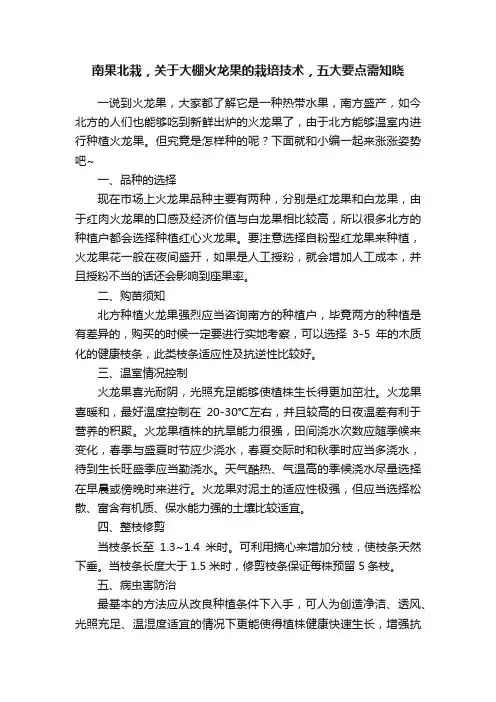 南果北栽，关于大棚火龙果的栽培技术，五大要点需知晓

一说到火龙果，大家都了解它是一种热带水果，南方盛产，如今北方的人们也能够吃到新鲜出炉的火龙果了，由于北方能够温室内进行种植火龙果。但究竟是怎样种的呢？下面就和小编一起来涨涨姿势吧~

一、品种的选择

现在市场上火龙果品种主要有两种，分别是红龙果和白龙果，由于红肉火龙果的口感及经济价值与白龙果相比较高，所以很多北方的种植户都会选择种植红心火龙果。要注意选择自粉型红龙果来种植，火龙果花一般在夜间盛开，如果是人工授粉，就会增加人工成本，并且授粉不当的话还会影响到座果率。

二、购苗须知

北方种植火龙果强烈应当咨询南方的种植户，毕竟两方的种植是有差异的，购买的时候一定要进行实地考察，可以选择 3-5 年的木质化的健康枝条，此类枝条适应性及抗逆性比较好。

三、温室情况控制

火龙果喜光耐阴，光照充足能够使植株生长得更加茁壮。火龙果喜暖和，最好温度控制在 20-30°C左右，并且较高的日夜温差有利于营养的积聚。火龙果植株的抗旱能力很强，田间浇水次数应随季候来变化，春季与盛夏时节应少浇水，春夏交际时和秋季时应当多浇水，待到生长旺盛季应当勤浇水。天气酷热、气温高的季候浇水尽量选择在早晨或傍晚时来进行。火龙果对泥土的适应性极强，但应当选择松散、富含有机质、保水能力强的土壤比较适宜。

四、整枝修剪

当枝条长至 1.3~1.4 米时。可利用摘心来增加分枝，使枝条天然下垂。当枝条长度大于 1.5 米时，修剪枝条保证每株预留 5 条枝。

五、病虫害防治

最基本的方法应从改良种植条件下入手，可人为创造净洁、透风、光照充足、温湿度适宜的情况下更能使得植株健康快速生长，增强抗